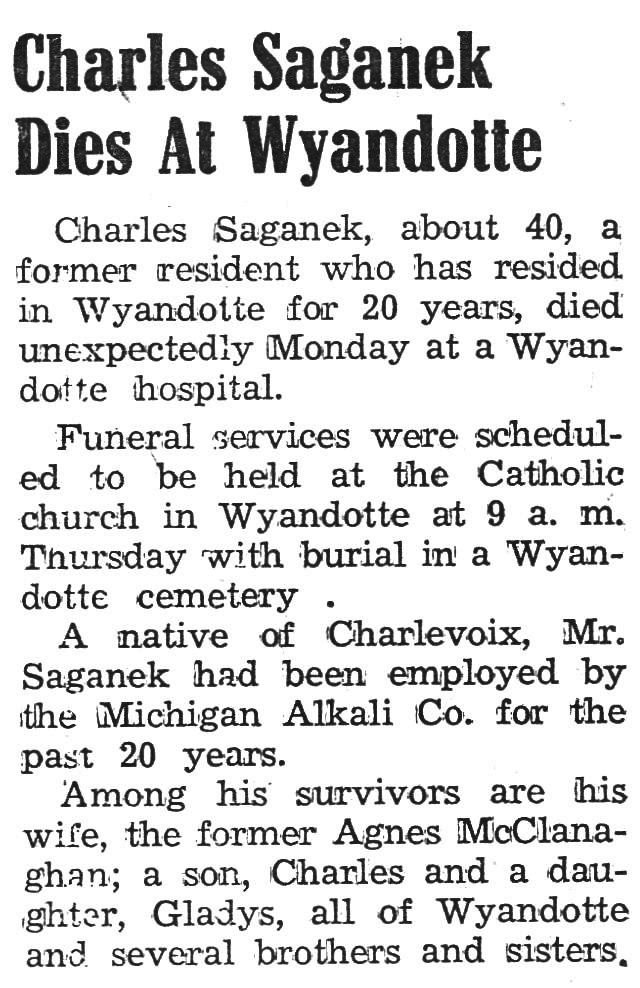 Charles Saganek Dies At Wyandotte

Charles Saganek, about 40, a former resident who has resided in Wyandotte for 20 years, died unexpectedly Monday at a Wyandotte hospital.

Funeral services were scheduled to be held at the Catholic church in Wyandotte at 9 a. m. Thursday with burial in a Wyandotte cemetery .

A native of Charlevoix, Mr. Saganek had been employed by the Michigan Alkali Co. for the past 20 years.

Among his survivors are his wife, the former Agnes McClanaghan; a son, Charles and a daughter, Gladys, all of Wyandotte and several brothers and sisters.